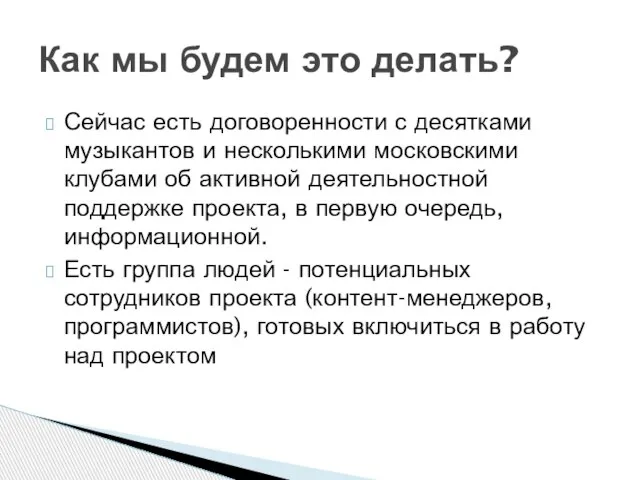 Как мы будем это делать?

Сейчас есть договоренности с десятками музыкантов и несколькими московскими клубами об активной деятельностной поддержке проекта, в первую очередь, информационной.

Есть группа людей - потенциальных сотрудников проекта (контент-менеджеров, программистов), готовых включиться в работу над проектом